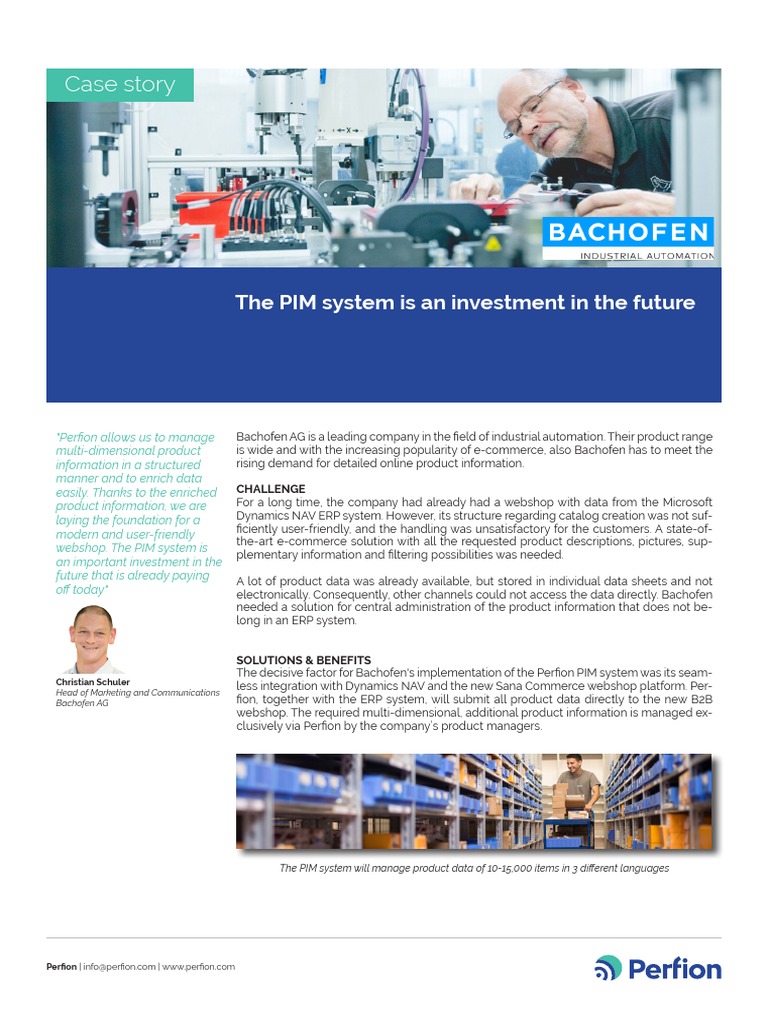 Case story

BACHOFEN
INDUSTRIAL AUTOMATION

The PIM system is an investment in the future

"Perfion allows us to manage multi-dimensional product information in a structured manner and to enrich data easily. Thanks to the enriched product information, we are laying the foundation for a modern and user-friendly webshop. The PIM system is an important investment in the future that is already paying off today"

Christian Schuler
Head of Marketing and Communications
Bachofen AG

Bachofen AG is a leading company in the field of industrial automation. Their product range is wide and with the increasing popularity of e-commerce, also Bachofen has to meet the rising demand for detailed online product information.

CHALLENGE
For a long time, the company had already had a webshop with data from the Microsoft Dynamics NAV ERP system. However, its structure regarding catalog creation was not sufficiently user-friendly, and the handling was unsatisfactory for the customers. A state-of-the-art e-commerce solution with all the requested product descriptions, pictures, supplementary information and filtering possibilities was needed.

A lot of product data was already available, but stored in individual data sheets and not electronically. Consequently, other channels could not access the data directly. Bachofen needed a solution for central administration of the product information that does not belong in an ERP system.

SOLUTIONS & BENEFITS
The decisive factor for Bachofen's implementation of the Perfion PIM system was its seamless integration with Dynamics NAV and the new Sana Commerce webshop platform. Perfion, together with the ERP system, will submit all product data directly to the new B2B webshop. The required multi-dimensional, additional product information is managed exclusively via Perfion by the company's product managers.

The PIM system will manage product data of 10-15,000 items in 3 different languages

Perfion | info@perfion.com | www.perfion.com

Perfion